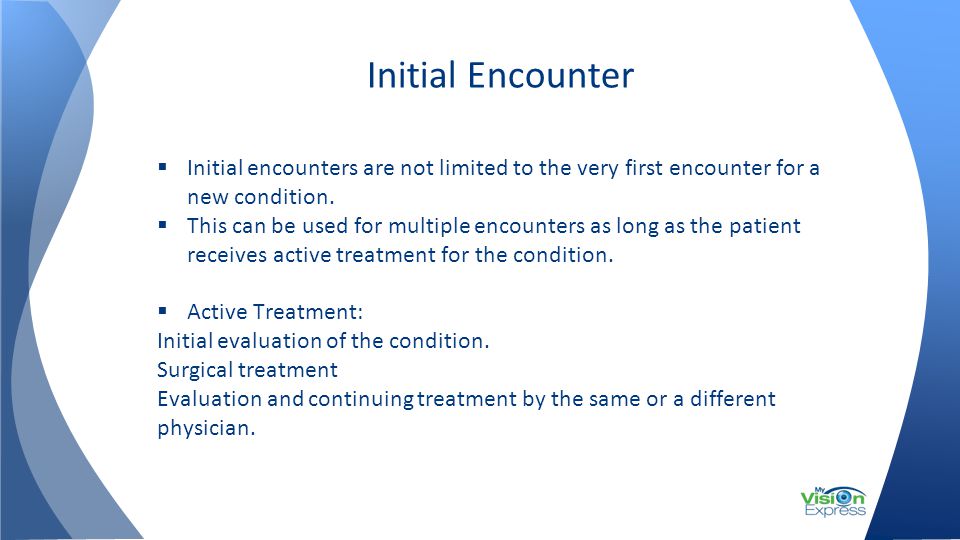 Initial Encounter

▪ Initial encounters are not limited to the very first encounter for a new condition.
▪ This can be used for multiple encounters as long as the patient receives active treatment for the condition.

▪ Active Treatment:
Initial evaluation of the condition.
Surgical treatment
Evaluation and continuing treatment by the same or a different physician.

My Vision Express